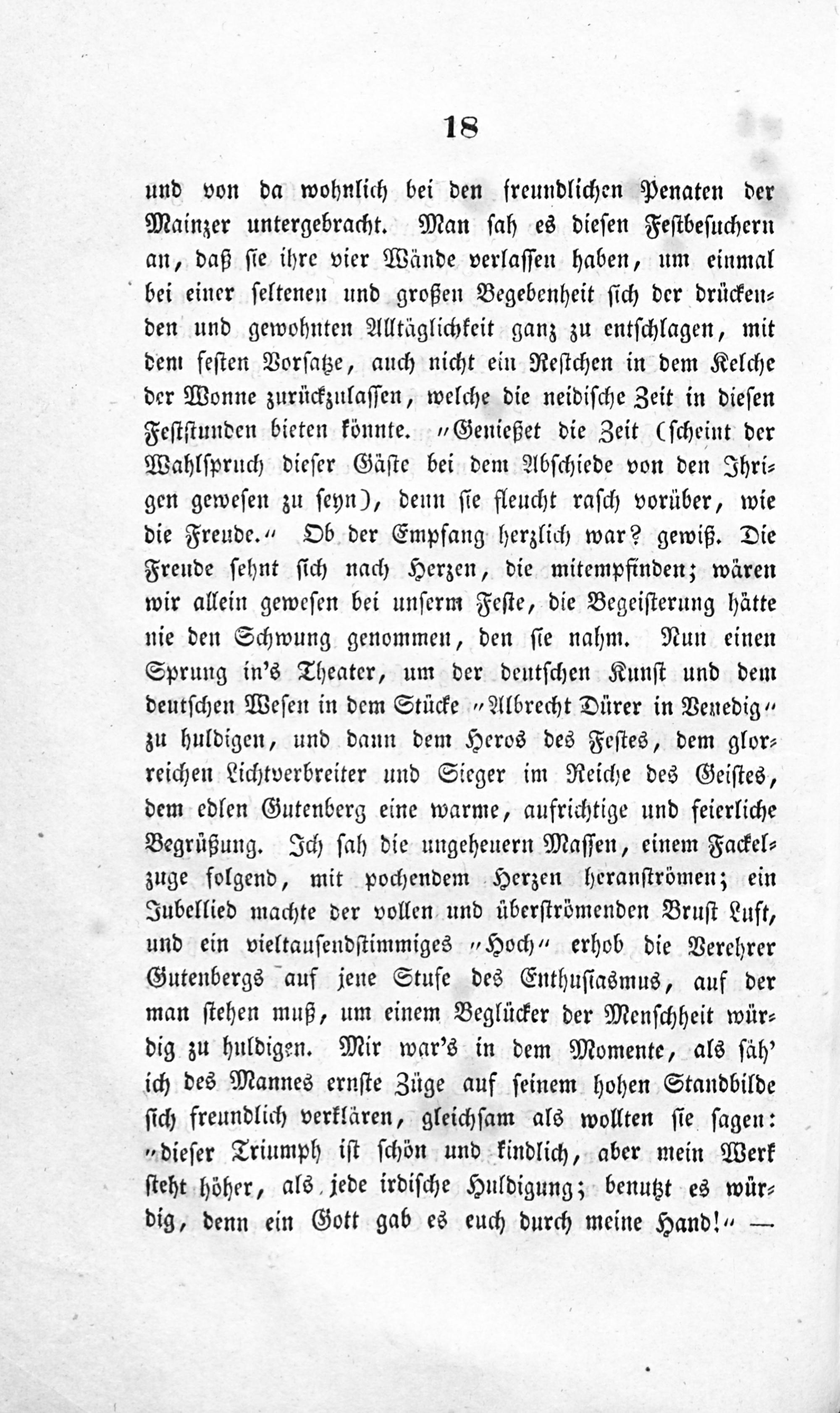 18

und von da wohnlich bei den freundlichen Penaten der Mainzer untergebracht. Man sah es diesen Festbesuchern an, daß sie ihre vier Wände verlassen haben, um einmal bei einer seltenen und großen Begebenheit sich der drückenden und gewohnten Alltäglichkeit ganz zu entschlagen, mit dem festen Vorsatze, auch nicht ein Restchen in dem Kelche der Wonne zurückzulassen, welche die neidische Zeit in diesen Feststunden bieten könnte. „Genießet die Zeit (scheint der Wahlspruch dieser Gäste bei dem Abschiede von den Ihrigen gewesen zu seyn), denn sie fleucht rasch vorüber, wie die Freude.“ Ob der Empfang herzlich war? gewiß. Die Freude sehnt sich nach Herzen, die mitempfinden; wären wir allein gewesen bei unserm Feste, die Begeisterung hätte nie den Schwung genommen, den sie nahm. Nun einen Sprung in's Theater, um der deutschen Kunst und dem deutschen Wesen in dem Stücke „Albrecht Dürer in Venedig“ zu huldigen, und dann dem Heros des Festes, dem glorreichen Lichtverbreiter und Sieger im Reiche des Geistes, dem edlen Gutenberg eine warme, aufrichtige und feierliche Begrüßung. Ich sah die ungeheuern Massen, einem Fackelzuge folgend, mit pochendem Herzen heranströmen; ein Jubellied machte der vollen und überströmenden Brust Luft, und ein vieltausendstimmiges „Hoch“ erhob die Verehrer Gutenbergs auf jene Stufe des Enthusiasmus, auf der man stehen muß, um einem Beglücker der Menschheit würdig zu huldigen. Mir war's in dem Momente, als säh' ich des Mannes ernste Züge auf seinem hohen Standbilde sich freundlich verklären, gleichsam als wollten sie sagen: „dieser Triumph ist schön und kindlich, aber mein Werk steht höher, als jede irdische Huldigung; benutzt es würdig, denn ein Gott gab es euch durch meine Hand!“ —